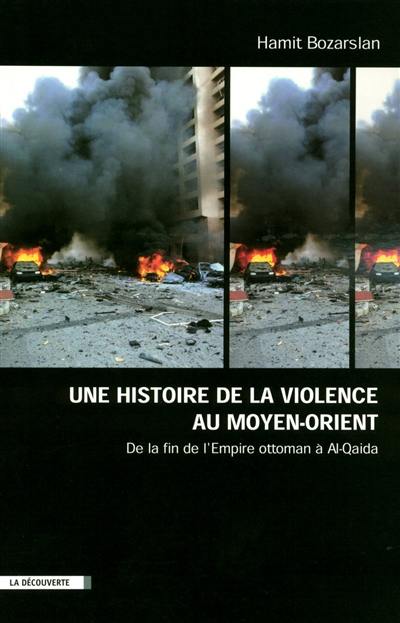 Hamit Bozarslan

UNE HISTOIRE DE LA VIOLENCE AU MOYEN-ORIENT

De la fin de l'Empire ottoman à Al-Qaida

LA DÉCOUVERTE